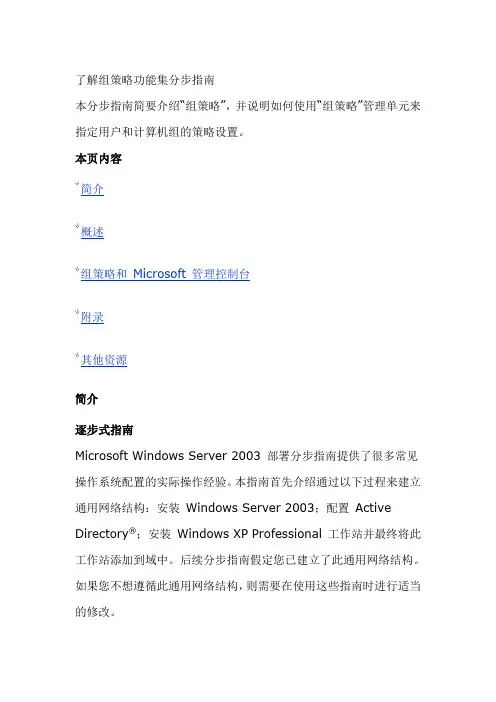 了解组策略功能集分步指南

本分步指南简要介绍“组策略”，并说明如何使用“组策略”管理单元来指定用户和计算机组的策略设置。

本页内容

简介

概述

组策略和 Microsoft 管理控制台

附录

其他资源

简介

逐步式指南

Microsoft Windows Server 2003 部署分步指南提供了很多常见操作系统配置的实际操作经验。本指南首先介绍通过以下过程来建立通用网络结构：安装 Windows Server 2003；配置 Active Directory®；安装 Windows XP Professional 工作站并最终将此工作站添加到域中。后续分步指南假定您已建立了此通用网络结构。如果您不想遵循此通用网络结构，则需要在使用这些指南时进行适当的修改。